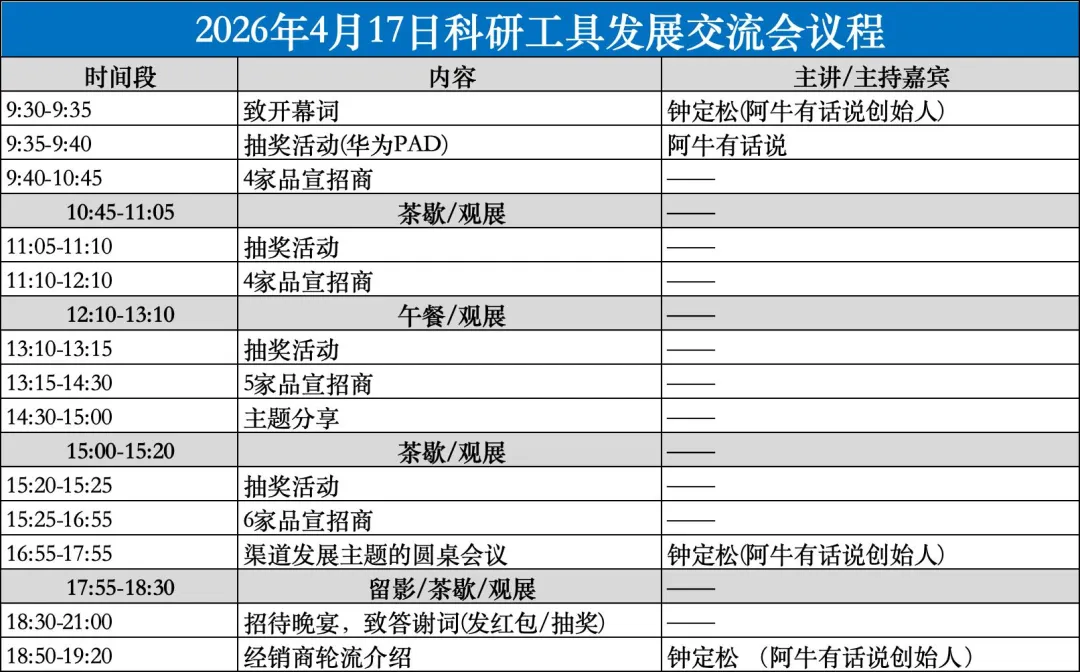 2026年4月17日科研工具发展交流会议程

| 时间段 | 内容 | 主讲/主持嘉宾 |
|---|---|---|
| 9:30-9:35 | 致开幕词 | 钟定松(阿牛有话说创始人) |
| 9:35-9:40 | 抽奖活动(华为PAD) | 阿牛有话说 |
| 9:40-10:45 | 4家品宣招商 | —— |
| 10:45-11:05 | 茶歇/观展 | —— |
| 11:05-11:10 | 抽奖活动 | —— |
| 11:10-12:10 | 4家品宣招商 | —— |
| 12:10-13:10 | 午餐/观展 | —— |
| 13:10-13:15 | 抽奖活动 | —— |
| 13:15-14:30 | 5家品宣招商 | —— |
| 14:30-15:00 | 主题分享 | —— |
| 15:00-15:20 | 茶歇/观展 | —— |
| 15:20-15:25 | 抽奖活动 | —— |
| 15:25-16:55 | 6家品宣招商 | —— |
| 16:55-17:55 | 渠道发展主题的圆桌会议 | 钟定松(阿牛有话说创始人) |
| 17:55-18:30 | 留影/茶歇/观展 | —— |
| 18:30-21:00 | 招待晚宴，致答谢词(发红包/抽奖) | —— |
| 18:50-19:20 | 经销商轮流介绍 | 钟定松 （阿牛有话说创始人） |